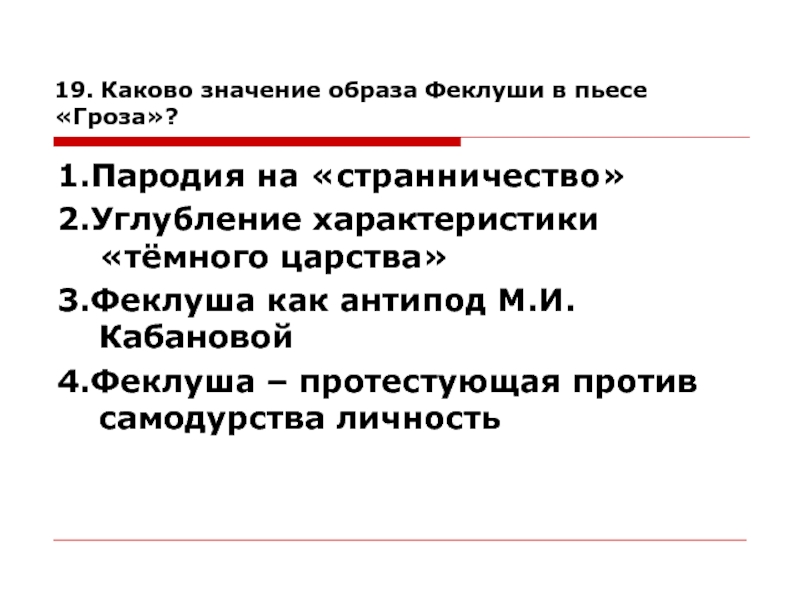 19. Каково значение образа Феклуши в пьесе «Гроза»?

1.Пародия на «странничество»
2.Углубление характеристики «тёмного царства»
3.Феклуша как антипод М.И. Кабановой
4.Феклуша – протестующая против самодурства личность